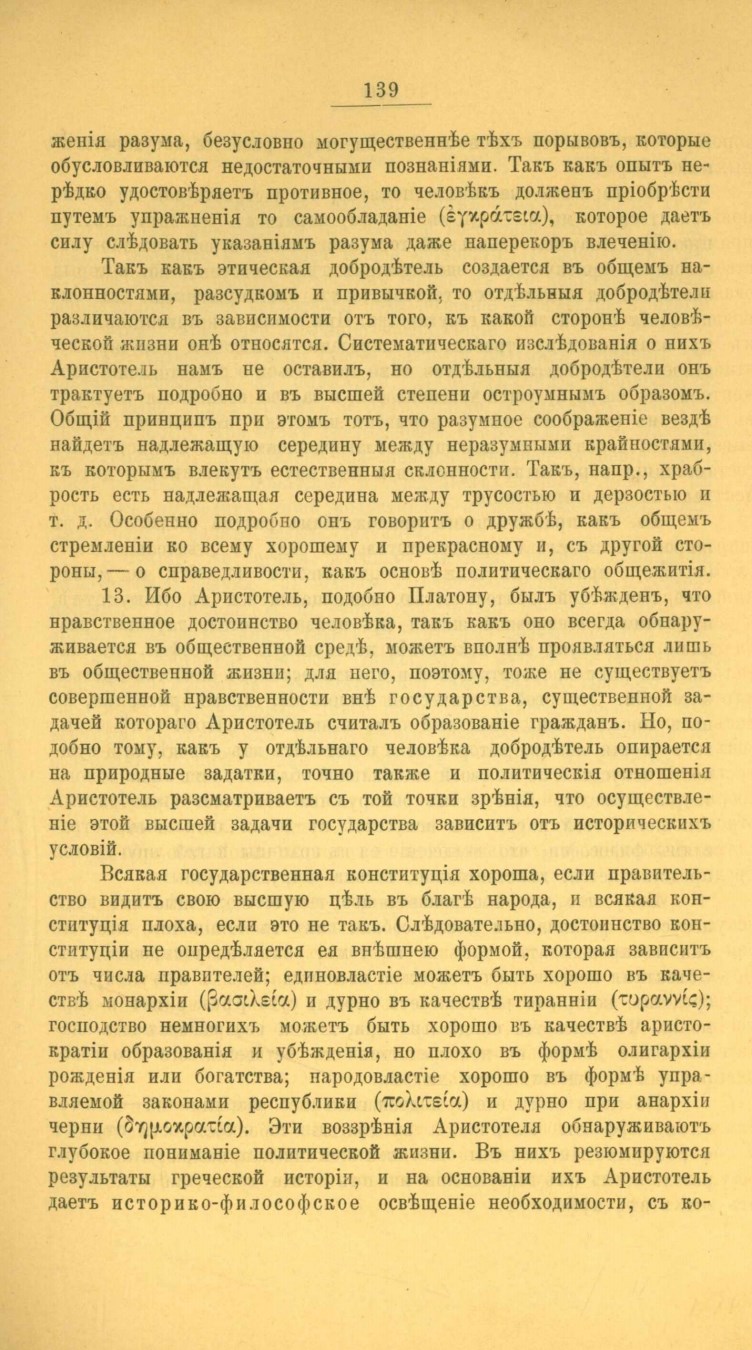 139

женія разума, безусловно могущественнѣе тѣхъ порывовъ, которые обусловливаются недостаточными познаніями. Такъ какъ опытъ нерѣдко удостовѣряетъ противное, то человѣкъ долженъ пріобрѣсти путемъ упражненія то самообладаніе (ἐγκράτεια), которое даетъ силу слѣдовать указаніямъ разума даже наперекоръ влеченію.

Такъ какъ этическая добродѣтель создается въ общемъ наклонностями, разсудкомъ и привычкой, то отдѣльныя добродѣтели различаются въ зависимости отъ того, къ какой сторонѣ человѣческой жизни онѣ относятся. Систематическаго изслѣдованія о нихъ Аристотель намъ не оставилъ, но отдѣльныя добродѣтели онъ трактуетъ подробно и въ высшей степени остроумнымъ образомъ. Общій принципъ при этомъ тотъ, что разумное соображеніе вездѣ найдетъ надлежащую середину между неразумными крайностями, къ которымъ влекутъ естественныя склонности. Такъ, напр., храбрость есть надлежащая середина между трусостью и дерзостью и т. д. Особенно подробно онъ говоритъ о дружбѣ, какъ общемъ стремленіи ко всему хорошему и прекрасному и, съ другой стороны, — о справедливости, какъ основѣ политическаго общежитія.

13. Ибо Аристотель, подобно Платону, былъ убѣжденъ, что нравственное достоинство человѣка, такъ какъ оно всегда обнаруживается въ общественной средѣ, можетъ вполнѣ проявляться лишь въ общественной жизни; для него, поэтому, тоже не существуетъ совершенной нравственности внѣ государства, существенной задачей котораго Аристотель считалъ образованіе гражданъ. Но, подобно тому, какъ у отдѣльнаго человѣка добродѣтель опирается на природные задатки, точно также и политическія отношенія Аристотель разсматриваетъ съ той точки зрѣнія, что осуществленіе этой высшей задачи государства зависитъ отъ историческихъ условій.

Всякая государственная конституція хороша, если правительство видитъ свою высшую цѣль въ благѣ народа, и всякая конституція плоха, если это не такъ. Слѣдовательно, достоинство конституціи не опредѣляется ея внѣшнею формой, которая зависитъ отъ числа правителей; единовластіе можетъ быть хорошо въ качествѣ монархіи (βασιλεία) и дурно въ качествѣ тиранніи (τυραννίς); господство немногихъ можетъ быть хорошо въ качествѣ аристократіи образованія и убѣжденія, но плохо въ формѣ олигархіи рожденія или богатства; народовластіе хорошо въ формѣ управляемой законами республики (πολιτεία) и дурно при анархіи черни (δημοκρατία). Эти воззрѣнія Аристотеля обнаруживаютъ глубокое пониманіе политической жизни. Въ нихъ резюмируются результаты греческой исторіи, и на основаніи ихъ Аристотель даетъ историко-философское освѣщеніе необходимости, съ ко-